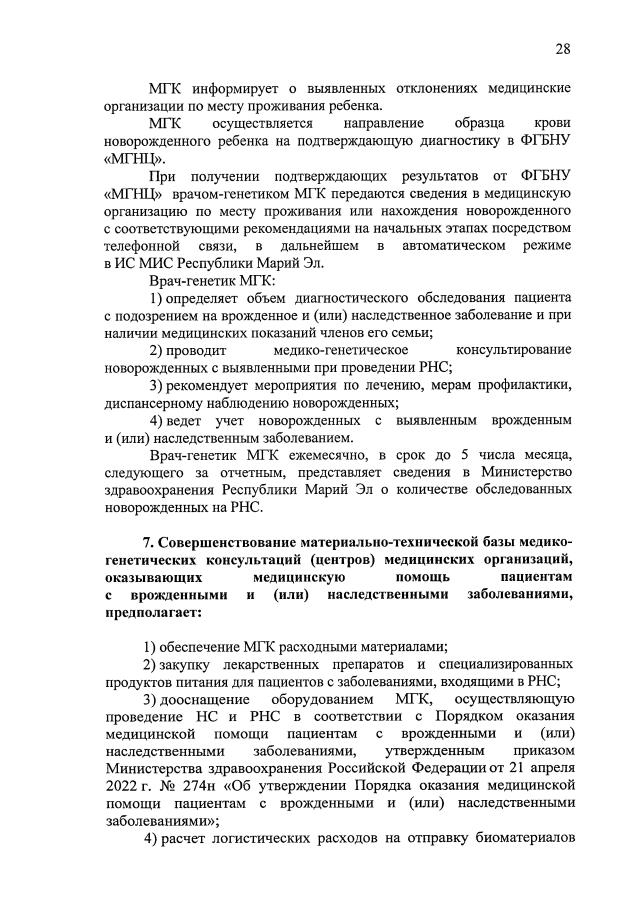 28

МГК информирует о выявленных отклонениях медицинские организации по месту проживания ребенка.

МГК осуществляется направление образца крови новорожденного ребенка на подтверждающую диагностику в ФГБНУ «МГНЦ».

При получении подтверждающих результатов от ФГБНУ «МГНЦ» врачом-генетиком МГК передаются сведения в медицинскую организацию по месту проживания или нахождения новорожденного с соответствующими рекомендациями на начальных этапах посредством телефонной связи, в дальнейшем в автоматическом режиме в ИС МИС Республики Марий Эл.

Врач-генетик МГК:

1) определяет объем диагностического обследования пациента с подозрением на врожденное и (или) наследственное заболевание и при наличии медицинских показаний членов его семьи;

2) проводит медико-генетическое консультирование новорожденных с выявленными при проведении РНС;

3) рекомендует мероприятия по лечению, мерам профилактики, диспансерному наблюдению новорожденных;

4) ведет учет новорожденных с выявленным врожденным и (или) наследственным заболеванием.

Врач-генетик МГК ежемесячно, в срок до 5 числа месяца, следующего за отчетным, представляет сведения в Министерство здравоохранения Республики Марий Эл о количестве обследованных новорожденных на РНС.

7. Совершенствование материально-технической базы медико-генетических консультаций (центров) медицинских организаций, оказывающих медицинскую помощь пациентам с врожденными и (или) наследственными заболеваниями, предполагает:

1) обеспечение МГК расходными материалами;

2) закупку лекарственных препаратов и специализированных продуктов питания для пациентов с заболеваниями, входящими в РНС;

3) дооснащение оборудованием МГК, осуществляющую проведение НС и РНС в соответствии с Порядком оказания медицинской помощи пациентам с врожденными и (или) наследственными заболеваниями, утвержденным приказом Министерства здравоохранения Российской Федерации от 21 апреля 2022 г. № 274н «Об утверждении Порядка оказания медицинской помощи пациентам с врожденными и (или) наследственными заболеваниями»;

4) расчет логистических расходов на отправку биоматериалов